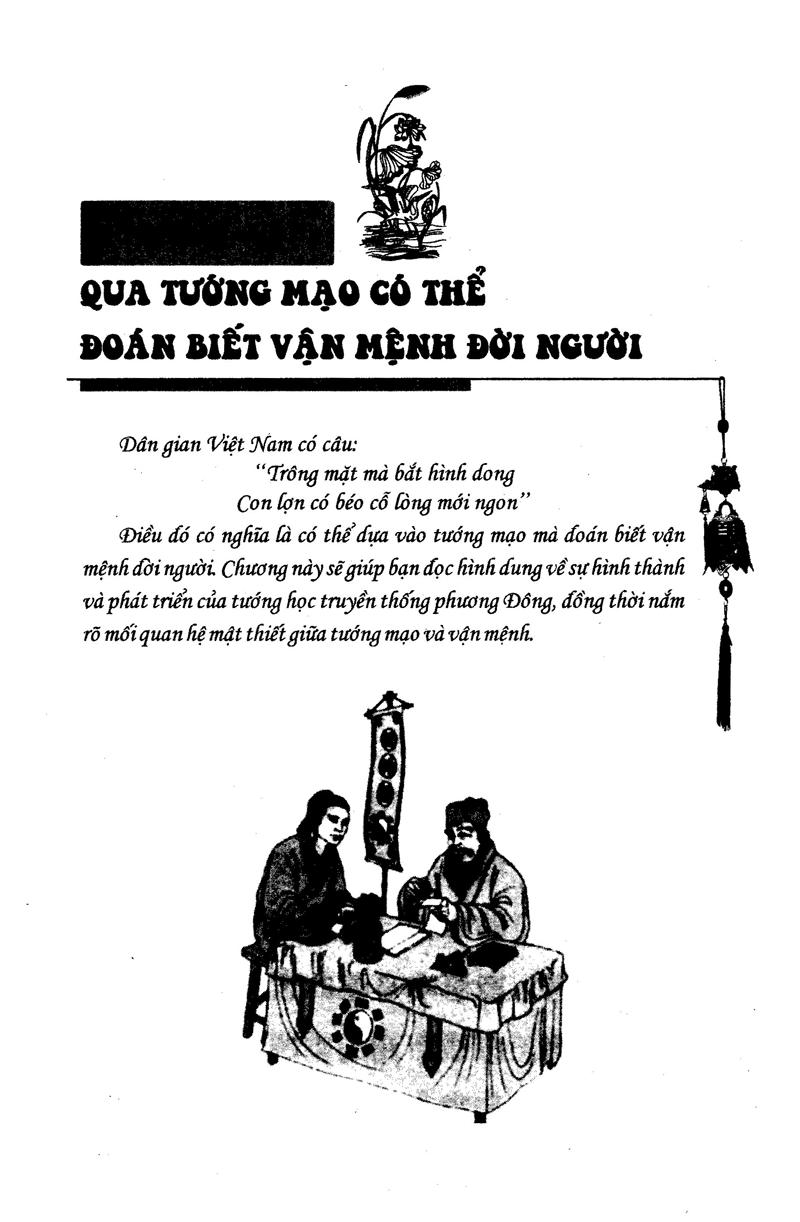 QUA TƯỚNG MẠO CÓ THỂ ĐOÁN BIẾT VẬN MỆNH ĐỜI NGƯỜI

Dân gian Việt Nam có câu:
"Trông mặt mà bắt hình dong
Con lợn có béo cỗ lòng mới ngon"

Điều đó có nghĩa là có thể dựa vào tướng mạo mà đoán biết vận mệnh đời người. Chương này sẽ giúp bạn đọc hình dung về sự hình thành và phát triển của tướng học truyền thống phương Đông, đồng thời nắm rõ mối quan hệ mật thiết giữa tướng mạo và vận mệnh.